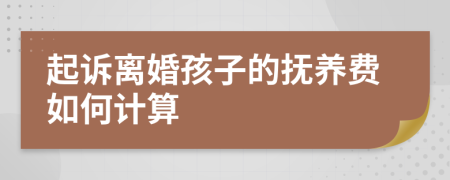 起诉离婚孩子的抚养费如何计算